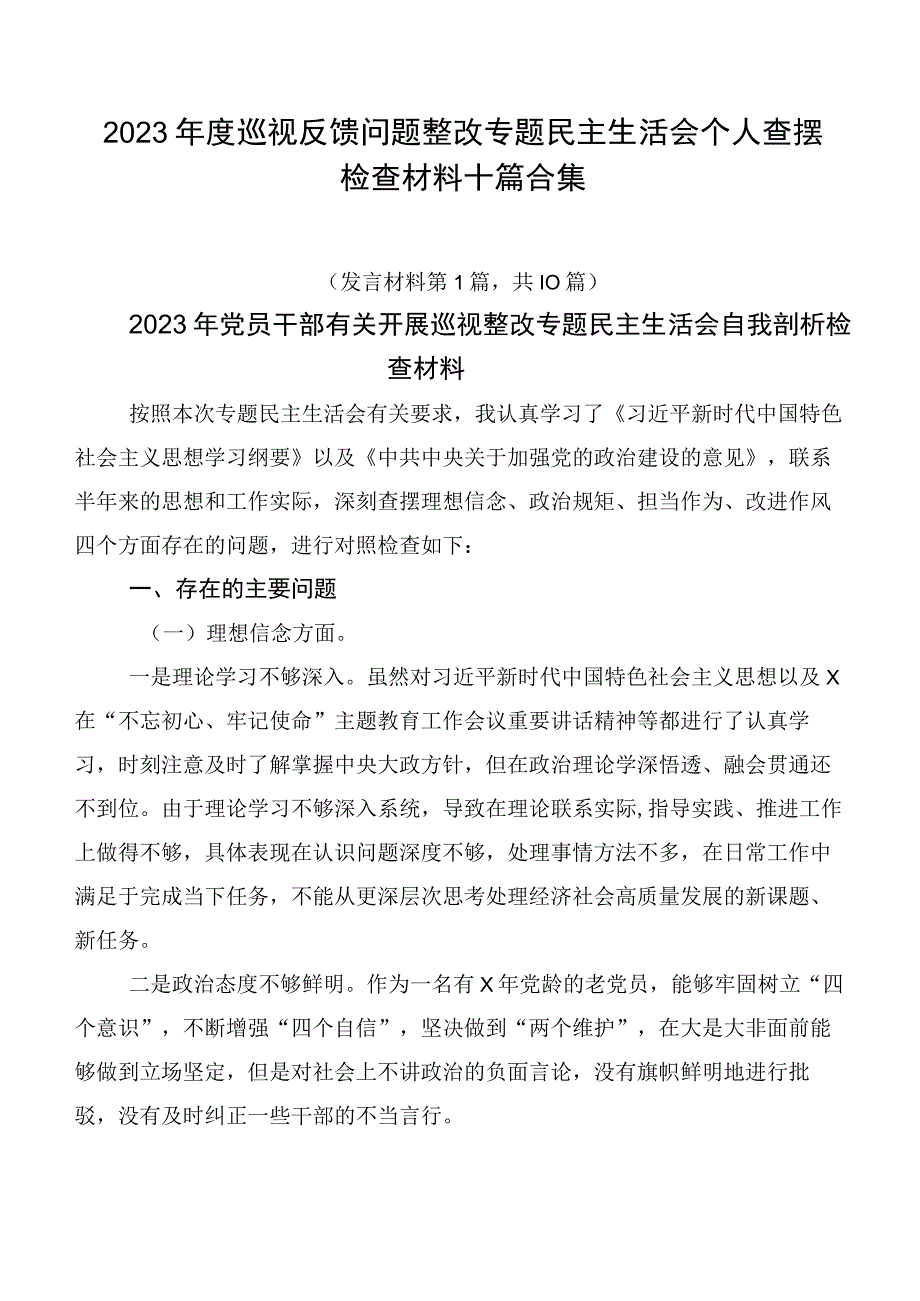 2023年度巡视反馈问题整改专题民主生活会个人查摆检查材料十篇合集

（发言材料第1篇，共IO篇）

2023年党员干部有关开展巡视整改专题民主生活会自我剖析检查材料

按照本次专题民主生活会有关要求，我认真学习了《习近平新时代中国特色社会主义思想学习纲要》以及《中共中央关于加强党的政治建设的意见》，联系半年来的思想和工作实际，深刻查摆理想信念、政治规矩、担当作为、改进作风四个方面存在的问题，进行对照检查如下：

一、存在的主要问题

（一）理想信念方面。

一是理论学习不够深入。虽然对习近平新时代中国特色社会主义思想以及X在“不忘初心、牢记使命”主题教育工作会议重要讲话精神等都进行了认真学习，时刻注意及时了解掌握中央大政方针，但在政治理论学深悟透、融会贯通还不到位。由于理论学习不够深入系统，导致在理论联系实际，指导实践、推进工作上做得不够，具体表现在认识问题深度不够，处理事情方法不多，在日常工作中满足于完成当下任务，不能从更深层次思考处理经济社会高质量发展的新课题、新任务。

二是政治态度不够鲜明。作为一名有X年党龄的老党员，能够牢固树立“四个意识”，不断增强“四个自信”，坚决做到“两个维护”，在大是大非面前能够做到立场坚定，但是对社会上不讲政治的负面言论，没有旗帜鲜明地进行批驳，没有及时纠正一些干部的不当言行。